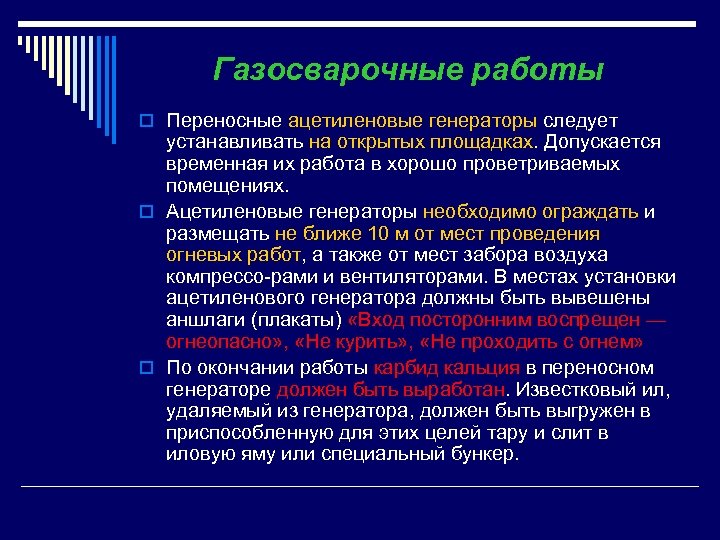 Газосварочные работы

Переносные ацетиленовые генераторы следует устанавливать на открытых площадках. Допускается временная их работа в хорошо проветриваемых помещениях.

Ацетиленовые генераторы необходимо ограждать и размещать не ближе 10 м от мест проведения огневых работ, а также от мест забора воздуха компрессо-рами и вентиляторами. В местах установки ацетиленового генератора должны быть вывешены аншлаги (плакаты) «Вход посторонним воспрещен — огнеопасно», «Не курить», «Не проходить с огнем»

По окончании работы карбид кальция в переносном генераторе должен быть выработан. Известковый ил, удаляемый из генератора, должен быть выгружен в приспособленную для этих целей тару и слит в иловую яму или специальный бункер.